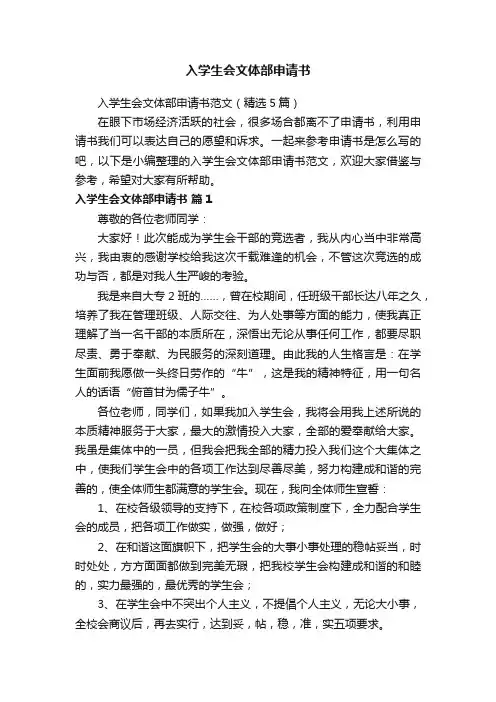 入学生会文体部申请书

入学生会文体部申请书范文（精选5篇）

在眼下市场经济活跃的社会，很多场合都离不了申请书，利用申请书我们可以表达自己的愿望和诉求。一起来参考申请书是怎么写的吧，以下是小编整理的入学生会文体部申请书范文，欢迎大家借鉴与参考，希望对大家有所帮助。

入学生会文体部申请书 篇1

尊敬的各位老师同学：

大家好！此次能成为学生会干部的竞选者，我从内心当中非常高兴，我由衷的感谢学校给我这次千载难逢的机会，不管这次竞选的成功与否，都是对我人生严峻的考验。

我是来自大专2班的……，曾在校期间，任班级干部长达八年之久，培养了我在管理班级、人际交往、为人处事等方面的能力，使我真正理解了当一名干部的本质所在，深悟出无论从事任何工作，都要尽职尽责、勇于奉献、为民服务的深刻道理。由此我的人生格言是：在学生面前我愿做一头终日劳作的“牛”，这是我的精神特征，用一句名人的话语“俯首甘为儒子牛”。

各位老师，同学们，如果我加入学生会，我将会用我上述所说的本质精神服务于大家，最大的激情投入大家，全部的爱奉献给大家。我虽是集体中的一员，但我会把我全部的精力投入我们这个大集体之中，使我们学生会中的各项工作达到尽善尽美，努力构建成和谐的完善的，使全体师生都满意的学生会。现在，我向全体师生宣誓：

1、在校各级领导的支持下，在校各项政策制度下，全力配合学生会的成员，把各项工作做实，做强，做好；

2、在和谐这面旗帜下，把学生会的大事小事处理的稳帖妥当，时时处处，方方面面都做到完美无瑕，把我校学生会构建成和谐的和睦的，实力最强的，最优秀的学生会；

3、在学生会中不突出个人主义，不提倡个人主义，无论大小事，全校会商议后，再去实行，达到妥，帖，稳，准，实五项要求。